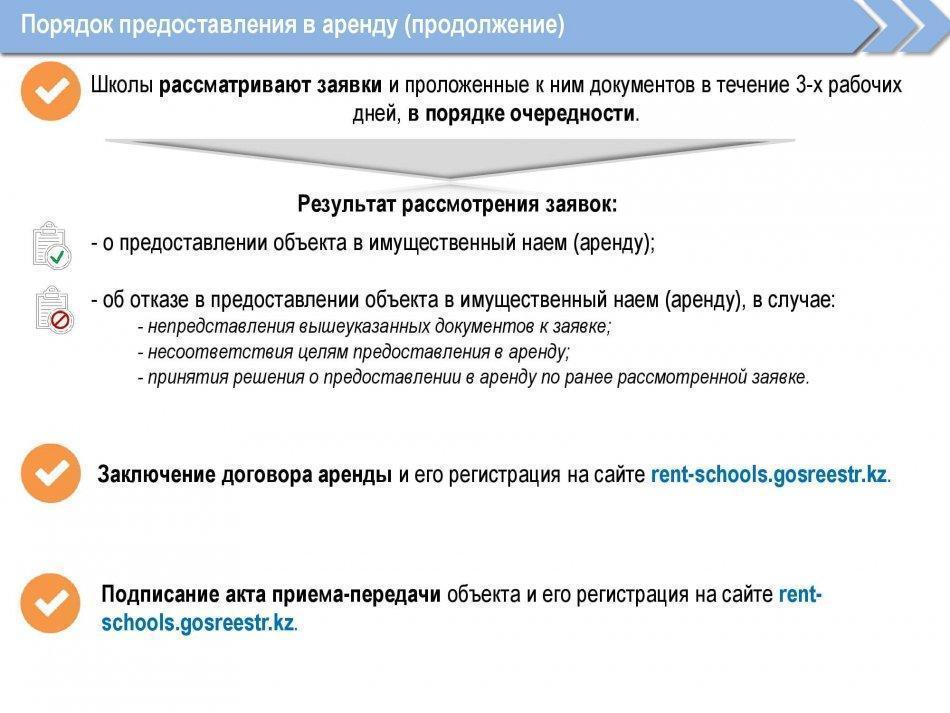 Порядок предоставления в аренду (продолжение)

Школы рассматривают заявки и проложенные к ним документов в течение 3-х рабочих дней, в порядке очередности.

Результат рассмотрения заявок:

- о предоставлении объекта в имущественный наем (аренду);

- об отказе в предоставлении объекта в имущественный наем (аренду), в случае:
- непредставления вышеуказанных документов к заявке;
- несоответствия целям предоставления в аренду;
- принятия решения о предоставлении в аренду по ранее рассмотренной заявке.

Заключение договора аренды и его регистрация на сайте rent-schools.gosreestr.kz.

Подписание акта приема-передачи объекта и его регистрация на сайте rent-schools.gosreestr.kz.